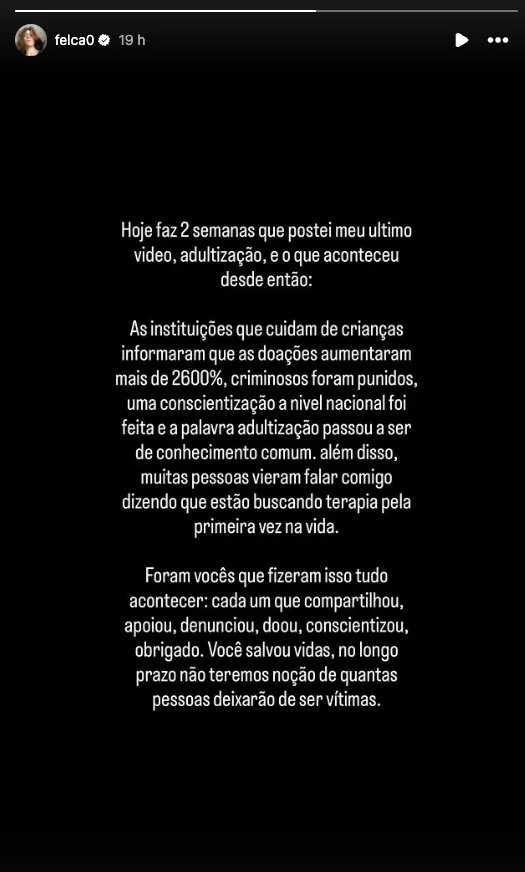 felca0 19 h

Hoje faz 2 semanas que postei meu ultimo video, adultização, e o que aconteceu desde então:

As instituições que cuidam de crianças informaram que as doações aumentaram mais de 2600%, criminosos foram punidos, uma conscientização a nivel nacional foi feita e a palavra adultização passou a ser de conhecimento comum. além disso, muitas pessoas vieram falar comigo dizendo que estão buscando terapia pela primeira vez na vida.

Foram vocês que fizeram isso tudo acontecer: cada um que compartilhou, apoiou, denunciou, doou, conscientizou, obrigado. Você salvou vidas, no longo prazo não teremos noção de quantas pessoas deixarão de ser vítimas.